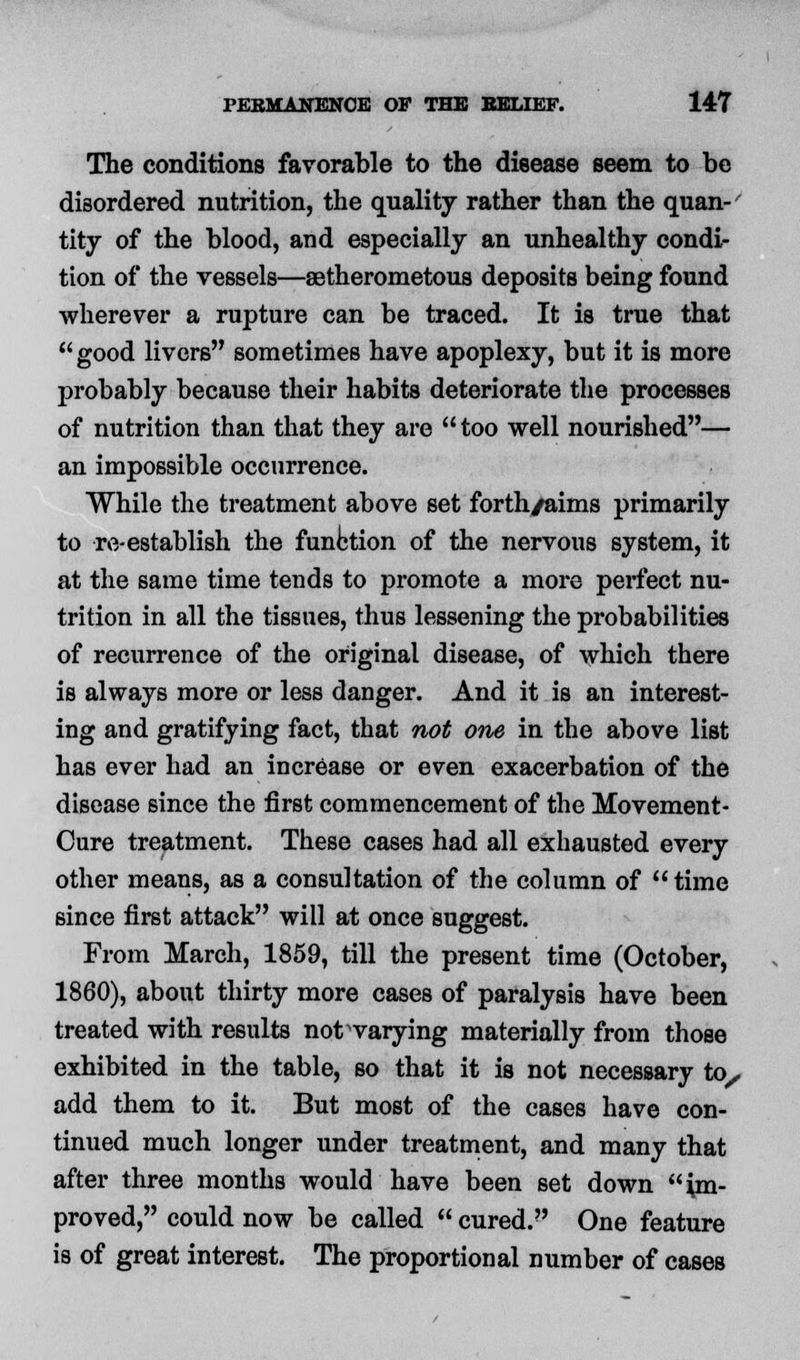 PERMANENCE OF THE RELIEF. 147

The conditions favorable to the disease seem to be disordered nutrition, the quality rather than the quantity of the blood, and especially an unhealthy condition of the vessels—ætherometous deposits being found wherever a rupture can be traced. It is true that "good livers" sometimes have apoplexy, but it is more probably because their habits deteriorate the processes of nutrition than that they are "too well nourished"—an impossible occurrence.

While the treatment above set forth aims primarily to re-establish the function of the nervous system, it at the same time tends to promote a more perfect nutrition in all the tissues, thus lessening the probabilities of recurrence of the original disease, of which there is always more or less danger. And it is an interesting and gratifying fact, that not one in the above list has ever had an increase or even exacerbation of the disease since the first commencement of the Movement-Cure treatment. These cases had all exhausted every other means, as a consultation of the column of "time since first attack" will at once suggest.

From March, 1859, till the present time (October, 1860), about thirty more cases of paralysis have been treated with results not varying materially from those exhibited in the table, so that it is not necessary to add them to it. But most of the cases have continued much longer under treatment, and many that after three months would have been set down "improved," could now be called "cured." One feature is of great interest. The proportional number of cases